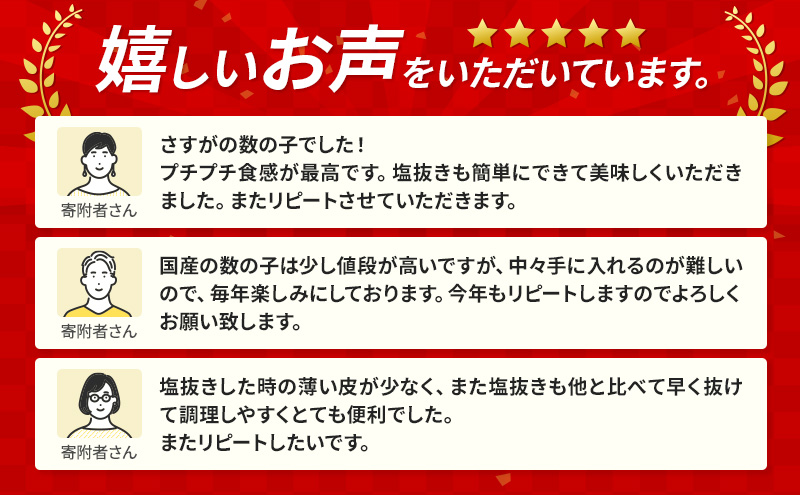 嬉しいお声をいただいています。

寄附者さん

さすがの数の子でした！
プチプチ食感が最高です。塩抜きも簡単にできて美味しくいただきました。またリピートさせていただきます。

寄附者さん

国産の数の子は少し値段が高いですが、中々手に入れるのが難しいので、毎年楽しみにしております。今年もリピートしますのでよろしくお願い致します。

寄附者さん

塩抜きした時の薄い皮が少なく、また塩抜きも他と比べて早く抜けて調理しやすくとても便利でした。
またリピートしたいです。